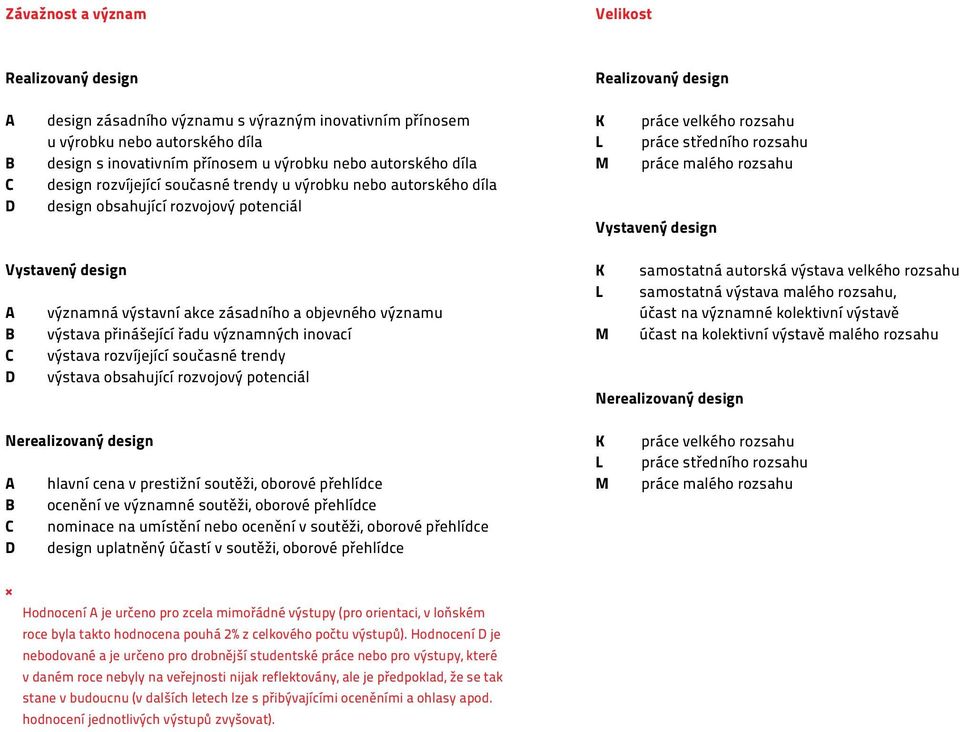 Závažnost a význam

Realizovaný design

A design zásadního významu s výrazným inovativním přínosem u výrobku nebo autorského díla
B design s inovativním přínosem u výrobku nebo autorského díla
C design rozvíjející současné trendy u výrobku nebo autorského díla
D design obsahující rozvojový potenciál

Vystavený design

A významná výstavní akce zásadního a objevného významu
B výstava přinášející řadu významných inovací
C výstava rozvíjející současné trendy
D výstava obsahující rozvojový potenciál

Nerealizovaný design

A hlavní cena v prestižní soutěži, oborové přehlídce
B ocenění ve významné soutěži, oborové přehlídce
C nominace na umístění nebo ocenění v soutěži, oborové přehlídce
D design uplatněný účastí v soutěži, oborové přehlídce

×

Hodnocení A je určeno pro zcela mimořádné výstupy (pro orientaci, v loňském roce byla takto hodnocena pouhá 2% z celkového počtu výstupů). Hodnocení D je nebodované a je určeno pro drobnější studentské práce nebo pro výstupy, které v daném roce nebyly na veřejnosti nijak reflektovány, ale je předpoklad, že se tak stane v budoucnu (v dalších letech lze s přibývajícími oceněními a ohlasy apod. hodnocení jednotlivých výstupů zvyšovat).

Velikost

Realizovaný design

K práce velkého rozsahu
L práce středního rozsahu
M práce malého rozsahu

Vystavený design

K samostatná autorská výstava velkého rozsahu
L samostatná výstava malého rozsahu, účast na významné kolektivní výstavě
M účast na kolektivní výstavě malého rozsahu

Nerealizovaný design

K práce velkého rozsahu
L práce středního rozsahu
M práce malého rozsahu